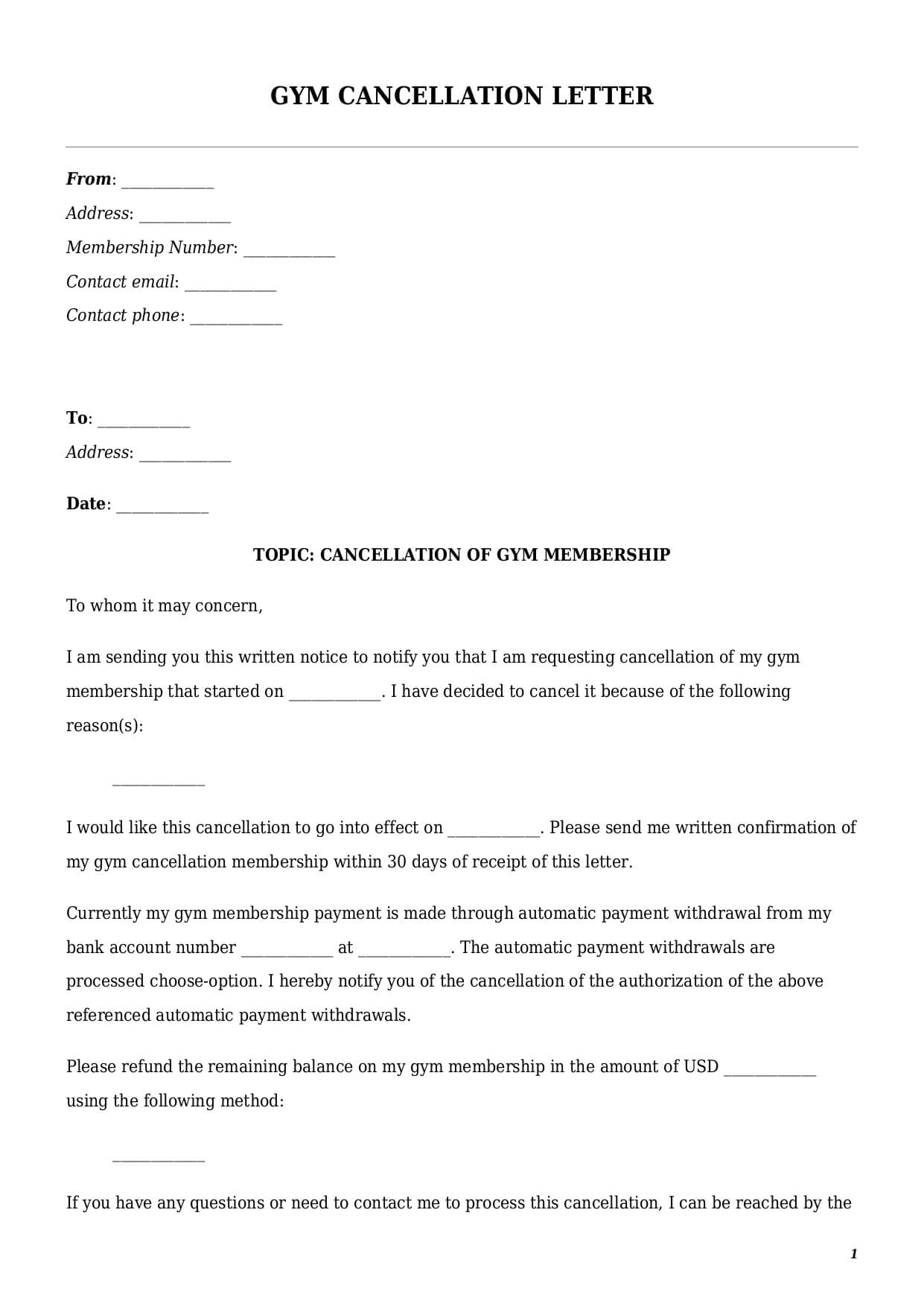 GYM CANCELLATION LETTER

From: ___________

Address: ___________

Membership Number: ___________

Contact email: ___________

Contact phone: ___________

To: ___________

Address: ___________

Date: ___________

TOPIC: CANCELLATION OF GYM MEMBERSHIP

To whom it may concern,

I am sending you this written notice to notify you that I am requesting cancellation of my gym membership that started on ___________. I have decided to cancel it because of the following reason(s):

___________

I would like this cancellation to go into effect on ___________. Please send me written confirmation of my gym cancellation membership within 30 days of receipt of this letter.

Currently my gym membership payment is made through automatic payment withdrawal from my bank account number ___________ at ___________. The automatic payment withdrawals are processed choose-option. I hereby notify you of the cancellation of the authorization of the above referenced automatic payment withdrawals.

Please refund the remaining balance on my gym membership in the amount of USD ___________ using the following method:

___________

If you have any questions or need to contact me to process this cancellation, I can be reached by the

1